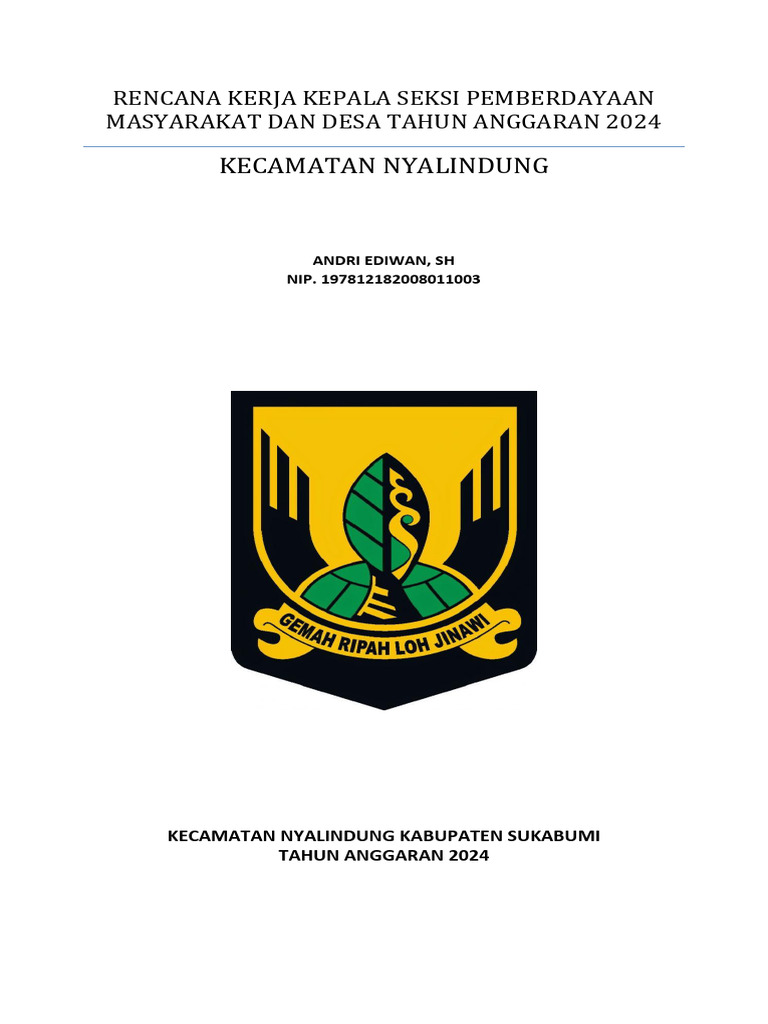 RENCANA KERJA KEPALA SEKSI PEMBERDAYAAN MASYARAKAT DAN DESA TAHUN ANGGARAN 2024

KECAMATAN NYALINDUNG

ANDRI EDIWAN, SH
NIP. 197812182008011003

GEMAH RIPAH LOH JINAWI

KECAMATAN NYALINDUNG KABUPATEN SUKABUMI
TAHUN ANGGARAN 2024